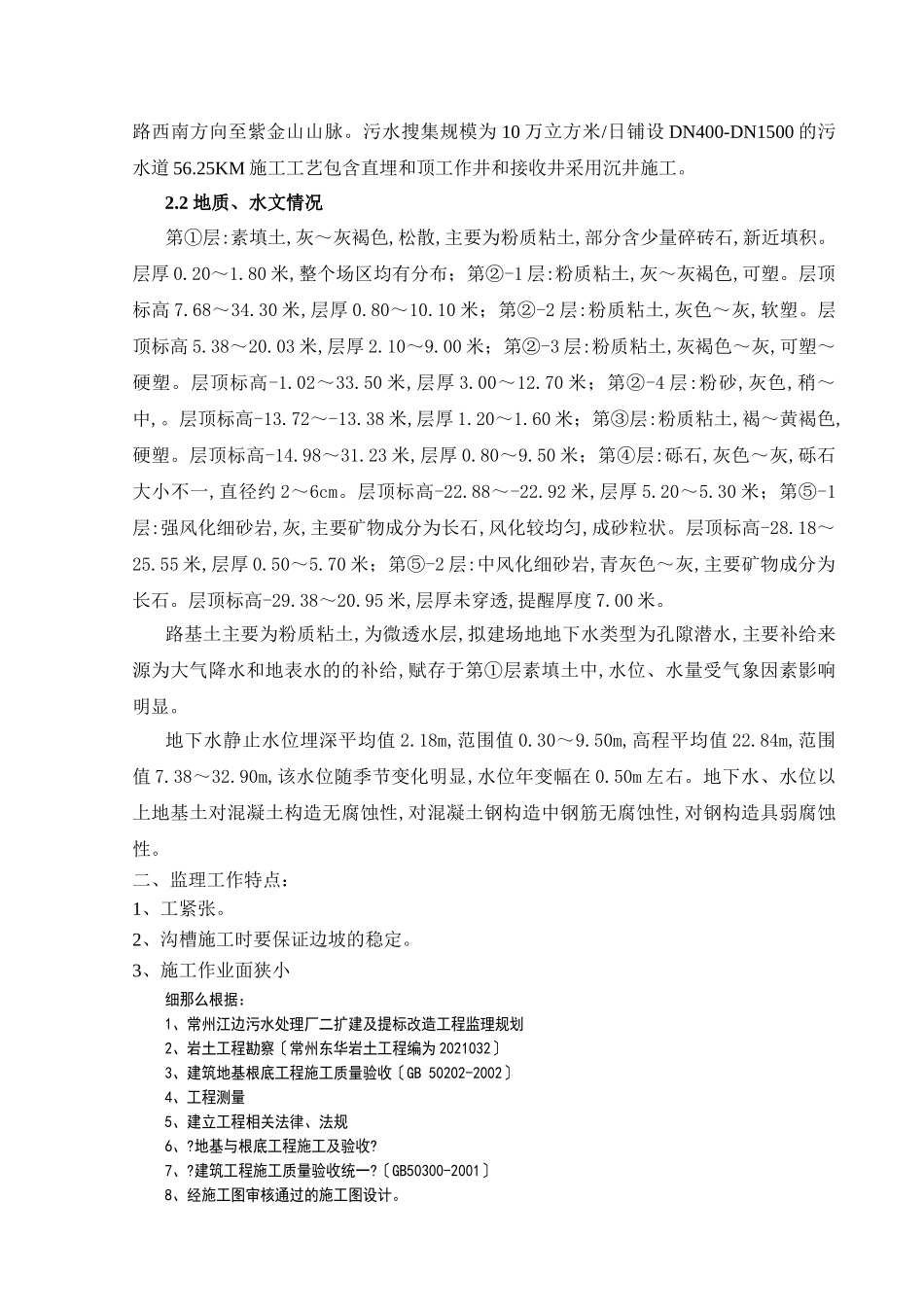 路西南方向至紫金山山脉。污水搜集规模为10万立方米/日铺设DN400-DN1500的污水道56.25KM施工工艺包含直埋和顶工作井和接收井采用沉井施工。

2.2 地质、水文情况

第①层:素填土,灰～灰褐色,松散,主要为粉质粘土,部分含少量碎砖石,新近填积。层厚0.20～1.80米,整个场区均有分布;第②-1层:粉质粘土,灰～灰褐色,可塑。层顶标高7.68～34.30米,层厚0.80～10.10米;第②-2层:粉质粘土,灰色～灰,软塑。层顶标高5.38～20.03米,层厚2.10～9.00米;第②-3层:粉质粘土,灰褐色～灰,可塑～硬塑。层顶标高-1.02～33.50米,层厚3.00～12.70米;第②-4层:粉砂,灰色,稍～中,。层顶标高-13.72～-13.38米,层厚1.20～1.60米;第③层:粉质粘土,褐～黄褐色,硬塑。层顶标高-14.98～31.23米,层厚0.80～9.50米;第④层:砾石,灰色～灰,砾石大小不一,直径约2～6cm。层顶标高-22.88～-22.92米,层厚5.20～5.30米;第⑤-1层:强风化细砂岩,灰,主要矿物成分为长石,风化较均匀,成砂粒状。层顶标高-28.18～25.55米,层厚0.50～5.70米;第⑤-2层:中风化细砂岩,青灰色～灰,主要矿物成分为长石。层顶标高-29.38～20.95米,层厚未穿透,提醒厚度7.00米。

路基土主要为粉质粘土,为微透水层,拟建场地地下水类型为孔隙潜水,主要补给来源为大气降水和地表水的的补给,赋存于第①层素填土中,水位、水量受气象因素影响明显。

地下水静止水位埋深平均值2.18m,范围值0.30～9.50m,高程平均值22.84m,范围值7.38～32.90m,该水位随季节变化明显,水位年变幅在0.50m左右。地下水、水位以上地基土对混凝土构造无腐蚀性,对混凝土钢构造中钢筋无腐蚀性,对钢构造具弱腐蚀性。

二、监理工作特点:
1、工紧张。
2、沟槽施工时要保证边坡的稳定。
3、施工作业面狭小

细那么根据:
1、常州江边污水处理厂二扩建及提标改造工程监理规划
2、岩土工程勘察〔常州东华岩土工程编为2021032〕
3、建筑地基根底工程施工质量验收〔GB 50202-2002〕
4、工程测量
5、建立工程相关法律、法规
6、?地基与根底工程施工及验收?
7、?建筑工程施工质量验收统一?〔GB50300-2001〕
8、经施工图审核通过的施工图设计。